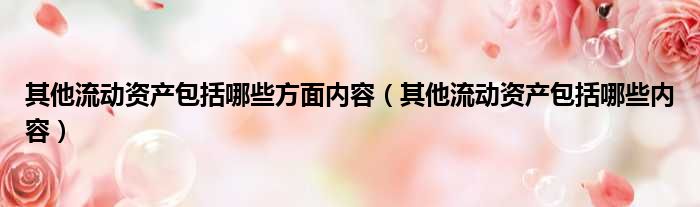 其他流动资产包括哪些方面内容（其他流动资产包括哪些内容）